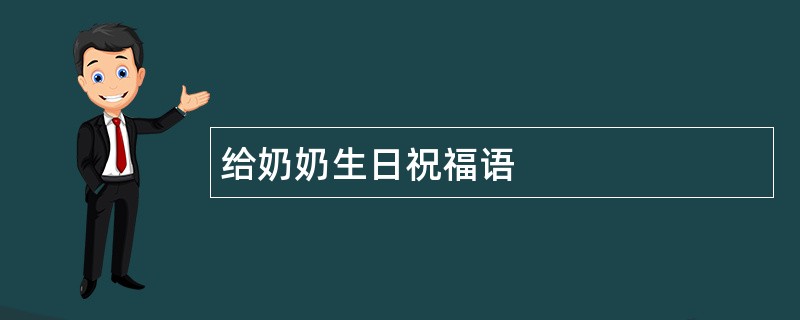 给奶奶生日祝福语